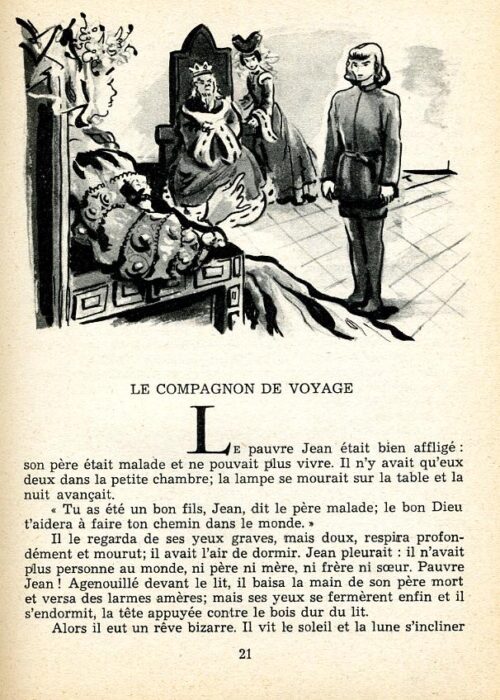 LE COMPAGNON DE VOYAGE

Le pauvre Jean était bien affligé : son père était malade et ne pouvait plus vivre. Il n'y avait qu'eux deux dans la petite chambre; la lampe se mourait sur la table et la nuit avançait.

« Tu as été un bon fils, Jean, dit le père malade; le bon Dieu t'aidera à faire ton chemin dans le monde. »

Il le regarda de ses yeux graves, mais doux, respira profondément et mourut; il avait l'air de dormir. Jean pleurait : il n'avait plus personne au monde, ni père ni mère, ni frère ni sœur. Pauvre Jean ! Agenouillé devant le lit, il baisa la main de son père mort et versa des larmes amères; mais ses yeux se fermèrent enfin et il s'endormit, la tête appuyée contre le bois dur du lit.

Alors il eut un rêve bizarre. Il vit le soleil et la lune s'incliner

21